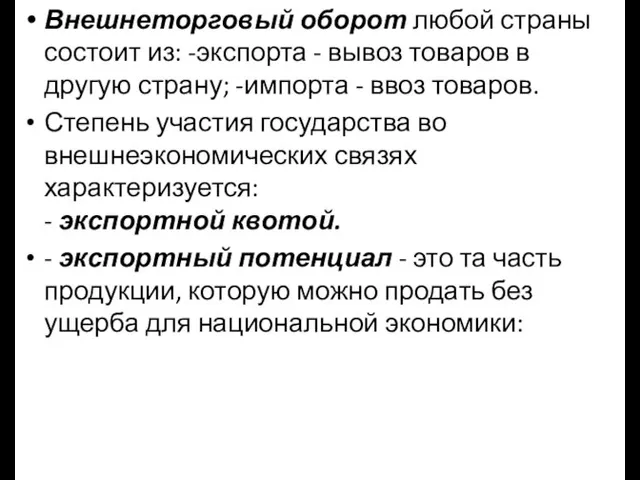 • Внешнеторговый оборот любой страны состоит из: -экспорта - вывоз товаров в другую страну; -импорта - ввоз товаров.

• Степень участия государства во внешнеэкономических связях характеризуется:
- экспортной квотой.

• - экспортный потенциал - это та часть продукции, которую можно продать без ущерба для национальной экономики: